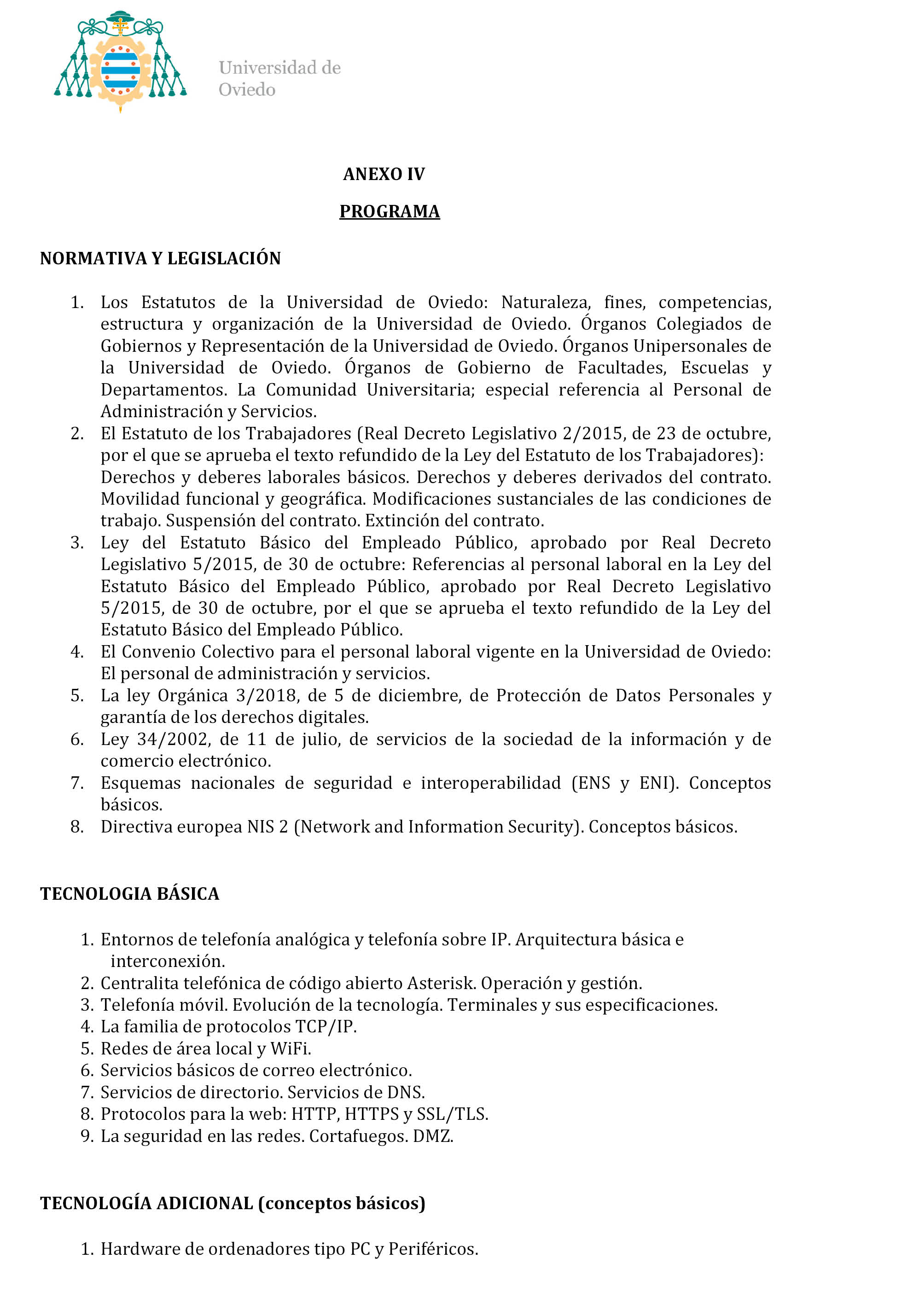 Universidad de Oviedo

ANEXO IV

PROGRAMA

NORMATIVA Y LEGISLACIÓN

1. Los Estatutos de la Universidad de Oviedo: Naturaleza, fines, competencias, estructura y organización de la Universidad de Oviedo. Órganos Colegiados de Gobiernos y Representación de la Universidad de Oviedo. Órganos Unipersonales de la Universidad de Oviedo. Órganos de Gobierno de Facultades, Escuelas y Departamentos. La Comunidad Universitaria; especial referencia al Personal de Administración y Servicios.
2. El Estatuto de los Trabajadores (Real Decreto Legislativo 2/2015, de 23 de octubre, por el que se aprueba el texto refundido de la Ley del Estatuto de los Trabajadores): Derechos y deberes laborales básicos. Derechos y deberes derivados del contrato. Movilidad funcional y geográfica. Modificaciones sustanciales de las condiciones de trabajo. Suspensión del contrato. Extinción del contrato.
3. Ley del Estatuto Básico del Empleado Público, aprobado por Real Decreto Legislativo 5/2015, de 30 de octubre: Referencias al personal laboral en la Ley del Estatuto Básico del Empleado Público, aprobado por Real Decreto Legislativo 5/2015, de 30 de octubre, por el que se aprueba el texto refundido de la Ley del Estatuto Básico del Empleado Público.
4. El Convenio Colectivo para el personal laboral vigente en la Universidad de Oviedo: El personal de administración y servicios.
5. La ley Orgánica 3/2018, de 5 de diciembre, de Protección de Datos Personales y garantía de los derechos digitales.
6. Ley 34/2002, de 11 de julio, de servicios de la sociedad de la información y de comercio electrónico.
7. Esquemas nacionales de seguridad e interoperabilidad (ENS y ENI). Conceptos básicos.
8. Directiva europea NIS 2 (Network and Information Security). Conceptos básicos.

TECNOLOGIA BÁSICA

1. Entornos de telefonía analógica y telefonía sobre IP. Arquitectura básica e interconexión.
2. Centralita telefónica de código abierto Asterisk. Operación y gestión.
3. Telefonía móvil. Evolución de la tecnología. Terminales y sus especificaciones.
4. La familia de protocolos TCP/IP.
5. Redes de área local y WiFi.
6. Servicios básicos de correo electrónico.
7. Servicios de directorio. Servicios de DNS.
8. Protocolos para la web: HTTP, HTTPS y SSL/TLS.
9. La seguridad en las redes. Cortafuegos. DMZ.

TECNOLOGÍA ADICIONAL (conceptos básicos)

1. Hardware de ordenadores tipo PC y Periféricos.